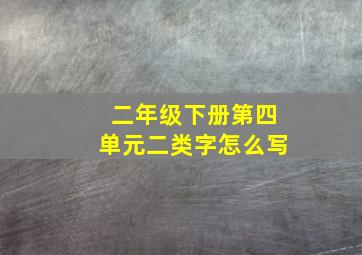 二年级下册第四单元二类字怎么写